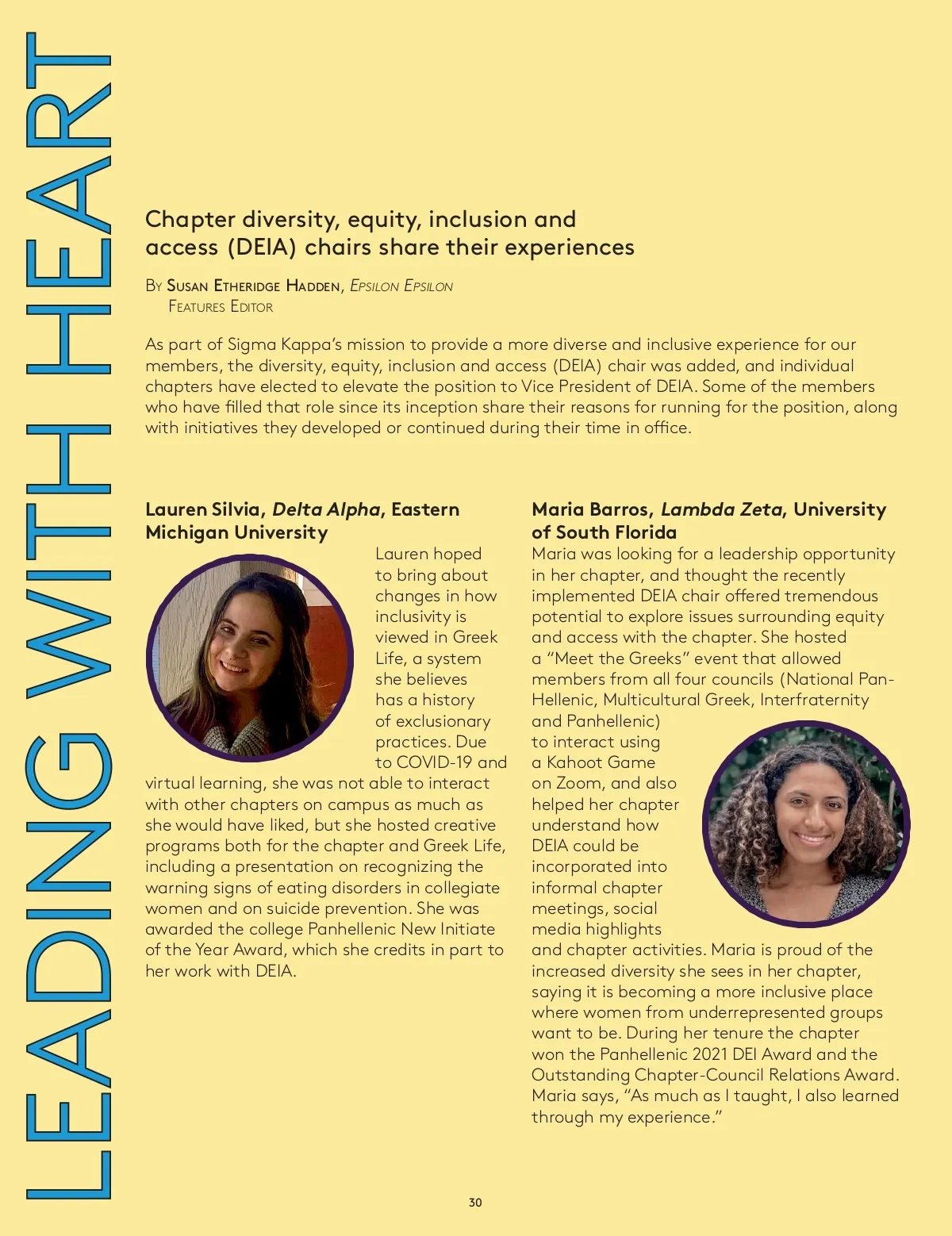 LEADING WITH HEART

Chapter diversity, equity, inclusion and access (DEIA) chairs share their experiences

By Susan Etheridge Hadden, Epsilon Epsilon
Features Editor

As part of Sigma Kappa's mission to provide a more diverse and inclusive experience for our members, the diversity, equity, inclusion and access (DEIA) chair was added, and individual chapters have elected to elevate the position to Vice President of DEIA. Some of the members who have filled that role since its inception share their reasons for running for the position, along with initiatives they developed or continued during their time in office.

Lauren Silvia, Delta Alpha, Eastern Michigan University

Lauren hoped to bring about changes in how inclusivity is viewed in Greek Life, a system she believes has a history of exclusionary practices. Due to COVID-19 and virtual learning, she was not able to interact with other chapters on campus as much as she would have liked, but she hosted creative programs both for the chapter and Greek Life, including a presentation on recognizing the warning signs of eating disorders in collegiate women and on suicide prevention. She was awarded the college Panhellenic New Initiate of the Year Award, which she credits in part to her work with DEIA.

Maria Barros, Lambda Zeta, University of South Florida

Maria was looking for a leadership opportunity in her chapter, and thought the recently implemented DEIA chair offered tremendous potential to explore issues surrounding equity and access with the chapter. She hosted a "Meet the Greeks" event that allowed members from all four councils (National Pan-Hellenic, Multicultural Greek, Interfraternity and Panhellenic) to interact using a Kahoot Game on Zoom, and also helped her chapter understand how DEIA could be incorporated into informal chapter meetings, social media highlights and chapter activities. Maria is proud of the increased diversity she sees in her chapter, saying it is becoming a more inclusive place where women from underrepresented groups want to be. During her tenure the chapter won the Panhellenic 2021 DEI Award and the Outstanding Chapter-Council Relations Award. Maria says, "As much as I taught, I also learned through my experience."

30